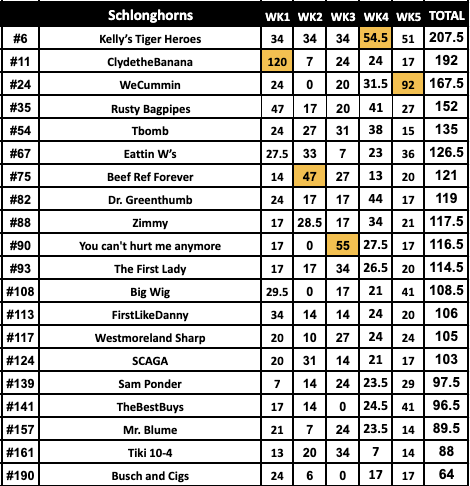 |  | Schlonghorns | WK1 | WK2 | WK3 | WK4 | WK5 | TOTAL |
|---|---|---|---|---|---|---|---|
| #6 | Kelly's Tiger Heroes | 34 | 34 | 34 | 54.5 | 51 | 207.5 |
| #11 | ClydetheBanana | 120 | 7 | 24 | 24 | 17 | 192 |
| #24 | WeCummin | 24 | 0 | 20 | 31.5 | 92 | 167.5 |
| #35 | Rusty Bagpipes | 47 | 17 | 20 | 41 | 27 | 152 |
| #54 | Tbomb | 24 | 27 | 31 | 38 | 15 | 135 |
| #67 | Eattin W's | 27.5 | 33 | 7 | 23 | 36 | 126.5 |
| #75 | Beef Ref Forever | 14 | 47 | 27 | 13 | 20 | 121 |
| #82 | Dr. Greenthumb | 24 | 17 | 17 | 44 | 17 | 119 |
| #88 | Zimmy | 17 | 28.5 | 17 | 34 | 21 | 117.5 |
| #90 | You can't hurt me anymore | 17 | 0 | 55 | 27.5 | 17 | 116.5 |
| #93 | The First Lady | 17 | 17 | 34 | 26.5 | 20 | 114.5 |
| #108 | Big Wig | 29.5 | 0 | 17 | 21 | 41 | 108.5 |
| #113 | FirstLikeDanny | 34 | 14 | 14 | 24 | 20 | 106 |
| #117 | Westmoreland Sharp | 20 | 10 | 27 | 24 | 24 | 105 |
| #124 | SCAGA | 20 | 31 | 14 | 21 | 17 | 103 |
| #139 | Sam Ponder | 7 | 14 | 24 | 23.5 | 29 | 97.5 |
| #141 | TheBestBuys | 17 | 14 | 0 | 24.5 | 41 | 96.5 |
| #157 | Mr. Blume | 21 | 7 | 24 | 23.5 | 14 | 89.5 |
| #161 | Tiki 10-4 | 13 | 20 | 34 | 7 | 14 | 88 |
| #190 | Busch and Cigs | 24 | 6 | 0 | 17 | 17 | 64 |